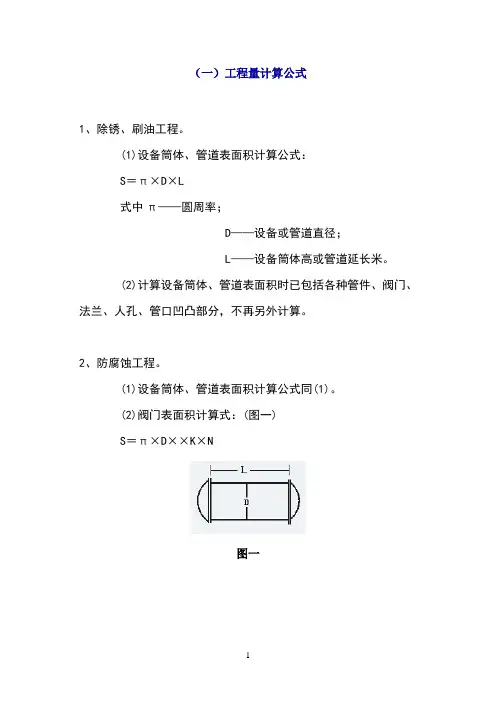 （一）工程量计算公式

1、除锈、刷油工程。

⑴设备筒体、管道表面积计算公式：

S＝π×D×L

式中 π——圆周率；

D——设备或管道直径；

L——设备筒体高或管道延长米。

⑵计算设备筒体、管道表面积时已包括各种管件、阀门、法兰、人孔、管口凹凸部分，不再另外计算。

2、防腐蚀工程。

⑴设备筒体、管道表面积计算公式同⑴。

⑵阀门表面积计算式：(图一)

S＝π×D××K×N

L

D

图一

1